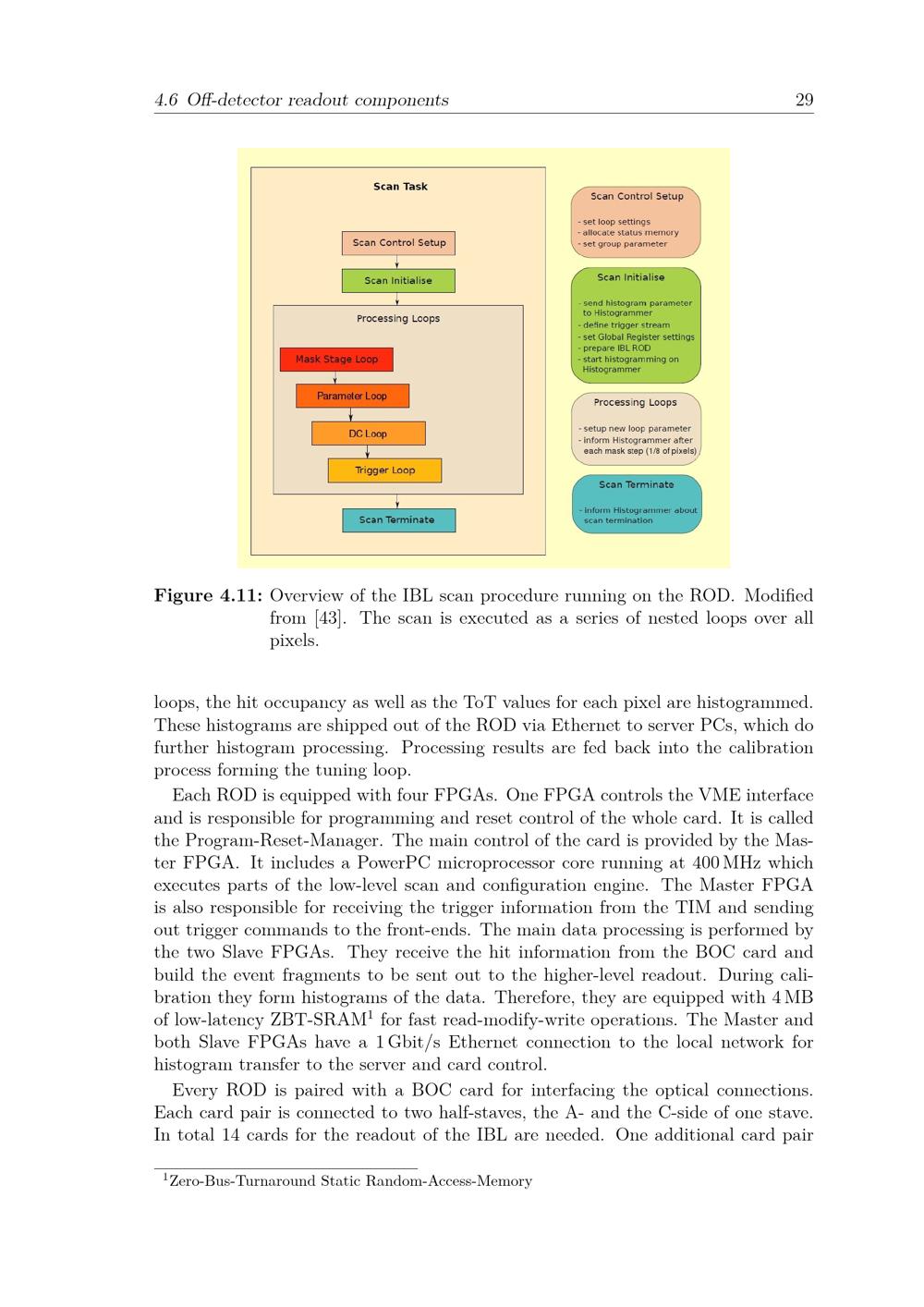 4.6 Off-detector readout components 29

Scan Task

Scan Control Setup

Scan Initialise

Processing Loops

Mask Stage Loop

Parameter Loop

DC Loop

Trigger Loop

Scan Terminate

Scan Control Setup

- set loop settings
- allocate status memory
- set group parameter

Scan Initialise

- send histogram parameter to Histogrammer
- define trigger stream
- set Global Register settings
- prepare IBL ROD
- start histogramming on Histogrammer

Processing Loops

- setup new loop parameter
- inform Histogrammer after each mask step (1/8 of pixels)

Scan Terminate

- inform Histogrammer about scan termination

**Figure 4.11:** Overview of the IBL scan procedure running on the ROD. Modified from [43]. The scan is executed as a series of nested loops over all pixels.

loops, the hit occupancy as well as the ToT values for each pixel are histogrammed. These histograms are shipped out of the ROD via Ethernet to server PCs, which do further histogram processing. Processing results are fed back into the calibration process forming the tuning loop.

Each ROD is equipped with four FPGAs. One FPGA controls the VME interface and is responsible for programming and reset control of the whole card. It is called the Program-Reset-Manager. The main control of the card is provided by the Master FPGA. It includes a PowerPC microprocessor core running at 400 MHz which executes parts of the low-level scan and configuration engine. The Master FPGA is also responsible for receiving the trigger information from the TIM and sending out trigger commands to the front-ends. The main data processing is performed by the two Slave FPGAs. They receive the hit information from the BOC card and build the event fragments to be sent out to the higher-level readout. During calibration they form histograms of the data. Therefore, they are equipped with 4 MB of low-latency ZBT-SRAM$^1$ for fast read-modify-write operations. The Master and both Slave FPGAs have a 1 Gbit/s Ethernet connection to the local network for histogram transfer to the server and card control.

Every ROD is paired with a BOC card for interfacing the optical connections. Each card pair is connected to two half-staves, the A- and the C-side of one stave. In total 14 cards for the readout of the IBL are needed. One additional card pair

$^1$Zero-Bus-Turnaround Static Random-Access-Memory